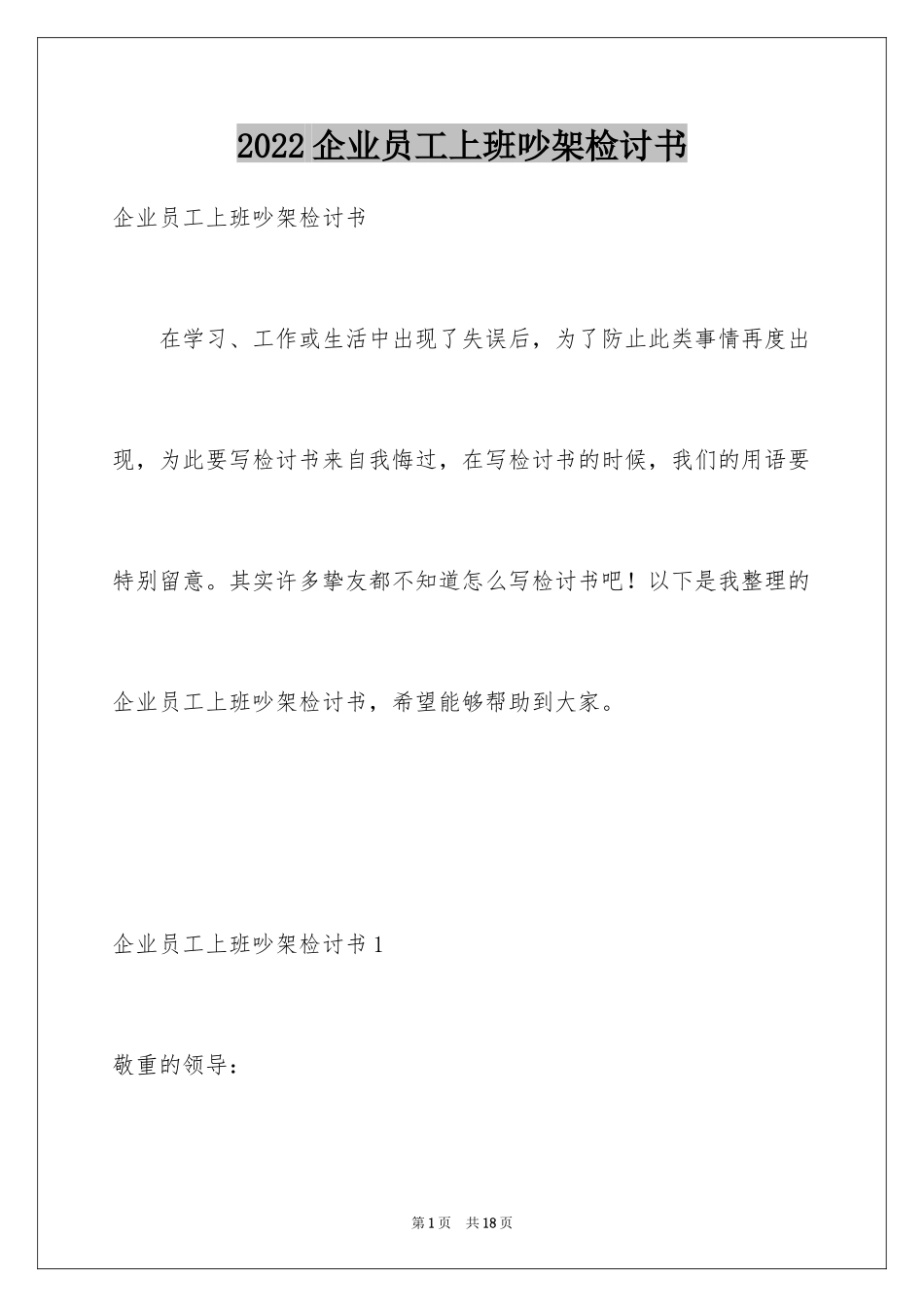 2022 企业员工上班吵架检讨书

企业员工上班吵架检讨书

在学习、工作或生活中出现了失误后，为了防止此类事情再度出现，为此要写检讨书来自我悔过，在写检讨书的时候，我们的用语要特别留意。其实许多挚友都不知道怎么写检讨书吧！以下是我整理的企业员工上班吵架检讨书，希望能够帮助到大家。

企业员工上班吵架检讨书 1

敬重的领导：

第 1 页　共 18 页